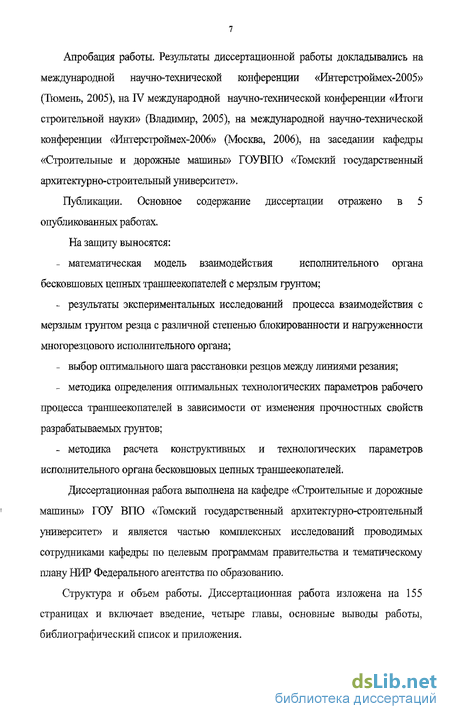 7

Апробация работы. Результаты диссертационной работы докладывались на международной научно-технической конференции «Интерстроймех-2005» (Тюмень, 2005), на IV международной научно-технической конференции «Итоги строительной науки» (Владимир, 2005), на международной научно-технической конференции «Интерстроймех-2006» (Москва, 2006), на заседании кафедры «Строительные и дорожные машины» ГОУВПО «Томский государственный архитектурно-строительный университет».

Публикации. Основное содержание диссертации отражено в 5 опубликованных работах.

На защиту выносятся:

- математическая модель взаимодействия исполнительного органа бесковшовых цепных траншеекопателей с мерзлым грунтом;

- результаты экспериментальных исследований процесса взаимодействия с мерзлым грунтом резца с различной степенью блокированности и нагруженности многорезцового исполнительного органа;

- выбор оптимального шага расстановки резцов между линиями резания;

- методика определения оптимальных технологических параметров рабочего процесса траншеекопателей в зависимости от изменения прочностных свойств разрабатываемых грунтов;

- методика расчета конструктивных и технологических параметров исполнительного органа бесковшовых цепных траншеекопателей.

Диссертационная работа выполнена на кафедре «Строительные и дорожные машины» ГОУ ВПО «Томский государственный архитектурно-строительный университет» и является частью комплексных исследований проводимых сотрудниками кафедры по целевым программам правительства и тематическому плану НИР Федерального агентства по образованию.

Структура и объем работы. Диссертационная работа изложена на 155 страницах и включает введение, четыре главы, основные выводы работы, библиографический список и приложения.

dsLib.net
библиотека диссертаций